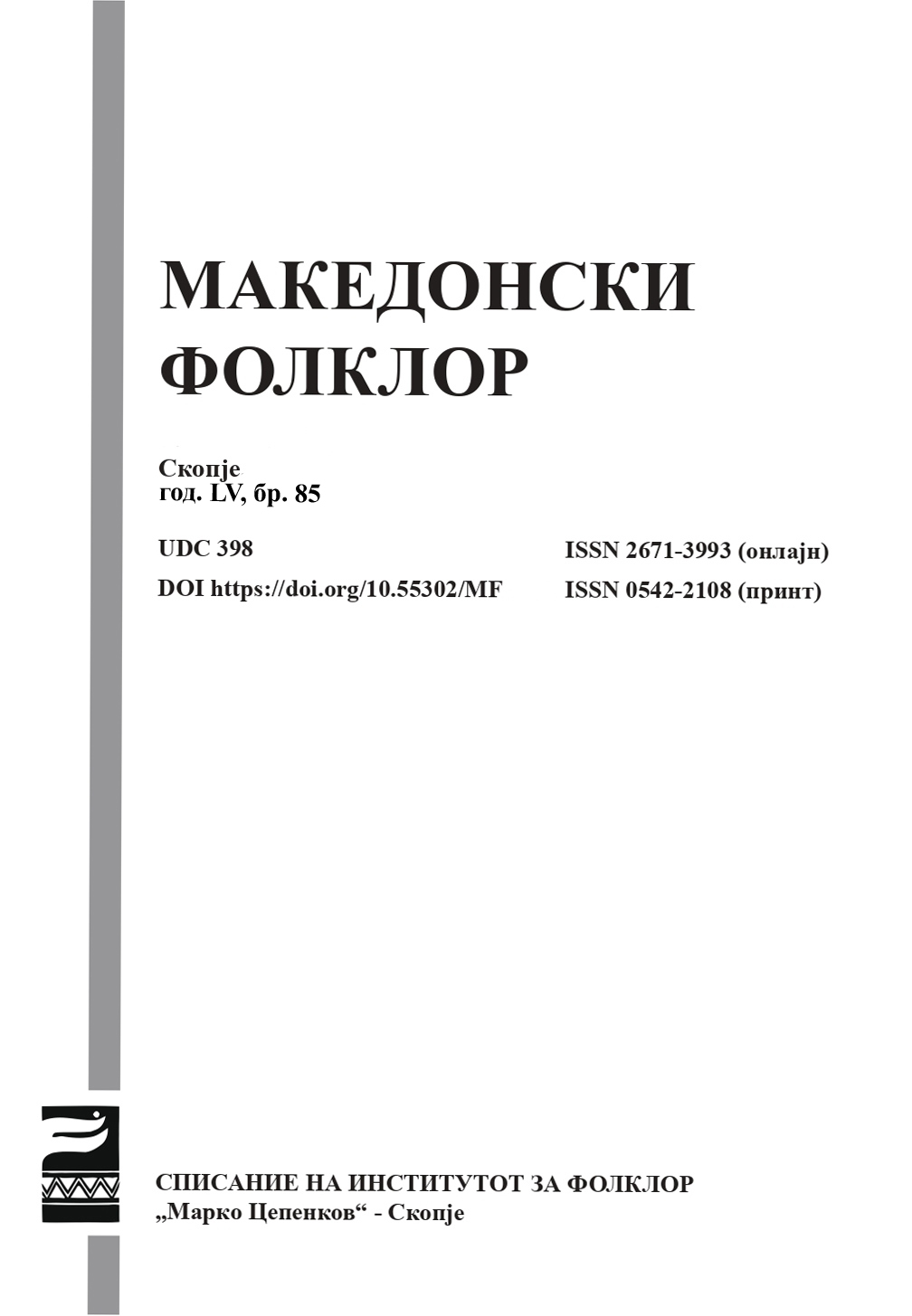 МАКЕДОНСКИ ФОЛКЛОР

Скопје
год. LV, бр. 85

UDC 398

DOI https://doi.org/10.55302/MF

ISSN 2671-3993 (онлајн)

ISSN 0542-2108 (принт)

СПИСАНИЕ НА ИНСТИТУТОТ ЗА ФОЛКЛОР
„Марко Цепенков“ - Скопје